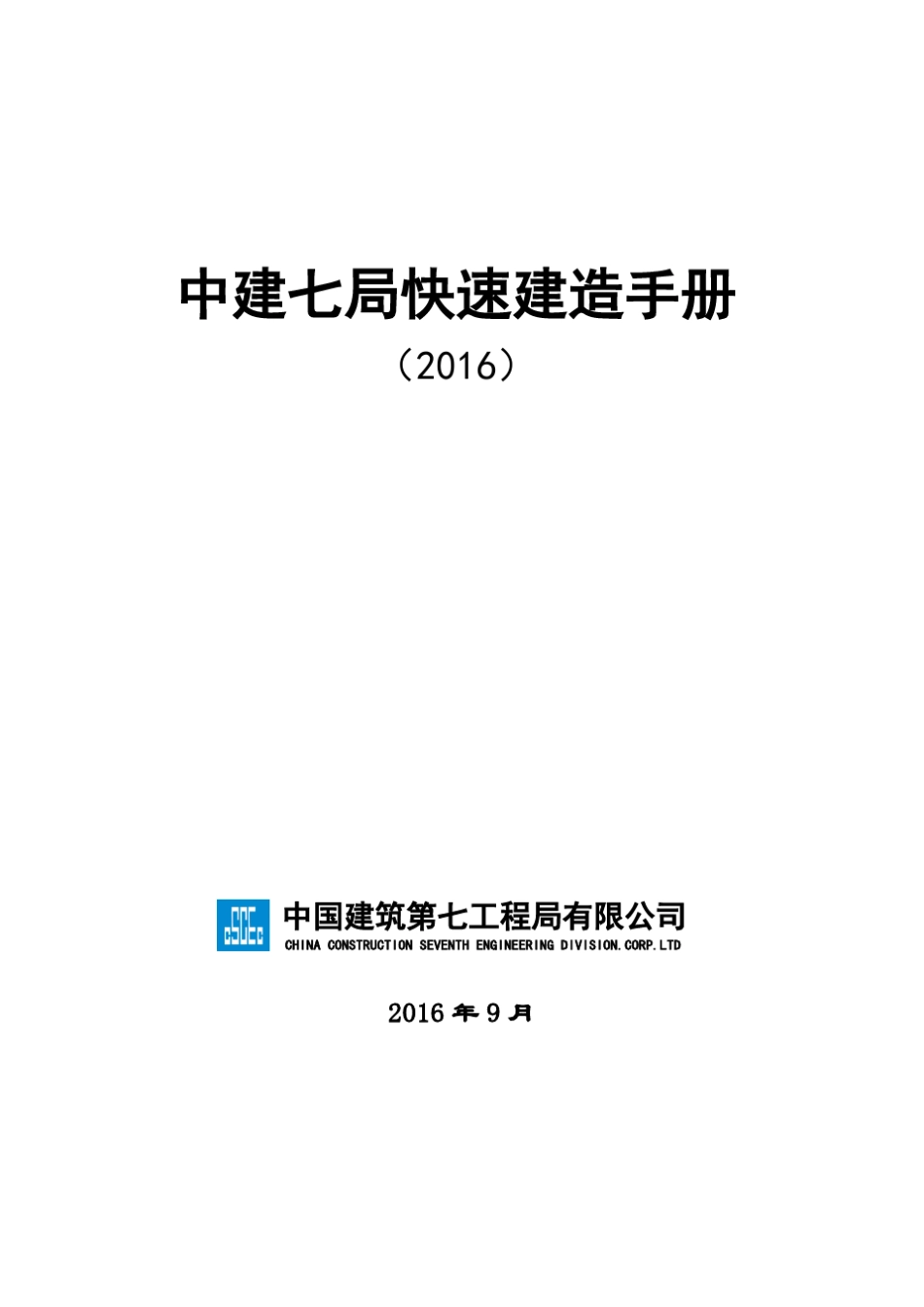 中建七局快速建造手册

（2016）

CSCEC

中国建筑第七工程局有限公司
CHINA CONSTRUCTION SEVENTH ENGINEERING DIVISION.CORP.LTD

2016 年 9 月